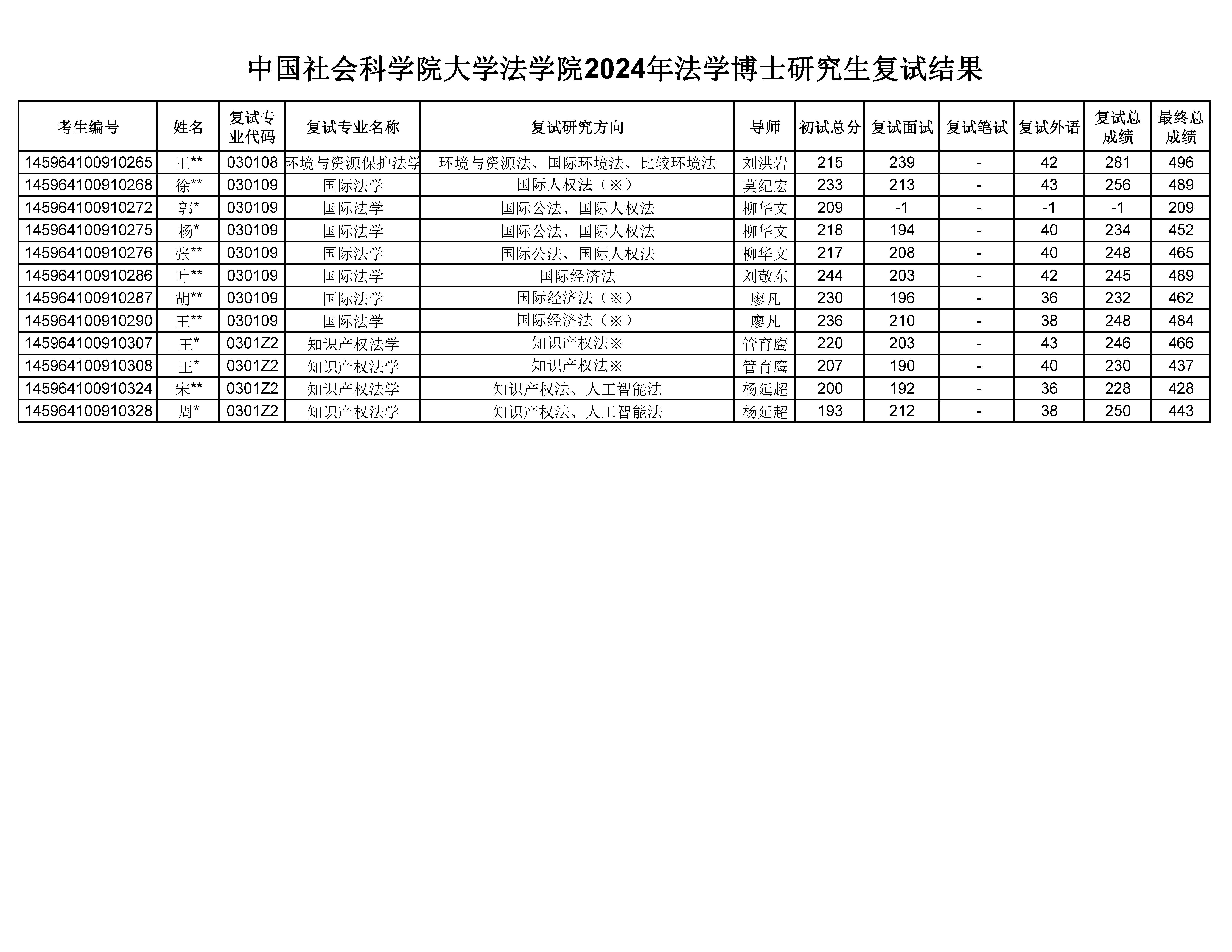 中国社会科学院大学法学院2024年法学博士研究生复试结果

| 考生编号 | 姓名 | 复试专业代码 | 复试专业名称 | 复试研究方向 | 导师 | 初试总分 | 复试面试 | 复试笔试 | 复试外语 | 复试总成绩 | 最终总成绩 |
|---|---|---|---|---|---|---|---|---|---|---|---|
| 14596410091026５ | 王** | 030108 | 环境与资源保护法学 | 环境与资源法、国际环境法、比较环境法 | 刘洪岩 | 215 | 239 | - | 42 | 281 | 496 |
| 145964100910268 | 徐** | 030109 | 国际法学 | 国际人权法（※） | 莫纪宏 | 233 | 213 | - | 43 | 256 | 489 |
| 145964100910272 | 郭* | 030109 | 国际法学 | 国际公法、国际人权法 | 柳华文 | 209 | -1 | - | -1 | -1 | 209 |
| 145964100910275 | 杨* | 030109 | 国际法学 | 国际公法、国际人权法 | 柳华文 | 218 | 194 | - | 40 | 234 | 452 |
| 145964100910276 | 张** | 030109 | 国际法学 | 国际公法、国际人权法 | 柳华文 | 217 | 208 | - | 40 | 248 | 465 |
| 145964100910286 | 叶** | 030109 | 国际法学 | 国际经济法 | 刘敬东 | 244 | 203 | - | 42 | 245 | 489 |
| 145964100910287 | 胡** | 030109 | 国际法学 | 国际经济法（※） | 廖凡 | 230 | 196 | - | 36 | 232 | 462 |
| 145964100910290 | 王** | 030109 | 国际法学 | 国际经济法（※） | 廖凡 | 236 | 210 | - | 38 | 248 | 484 |
| 145964100910307 | 王* | 0301Z2 | 知识产权法学 | 知识产权法※ | 管育鹰 | 220 | 203 | - | 43 | 246 | 466 |
| 145964100910308 | 王* | 0301Z2 | 知识产权法学 | 知识产权法※ | 管育鹰 | 207 | 190 | - | 40 | 230 | 437 |
| 145964100910324 | 宋** | 0301Z2 | 知识产权法学 | 知识产权法、人工智能法 | 杨延超 | 200 | 192 | - | 36 | 228 | 428 |
| 145964100910328 | 周* | 0301Z2 | 知识产权法学 | 知识产权法、人工智能法 | 杨延超 | 193 | 212 | - | 38 | 250 | 443 |